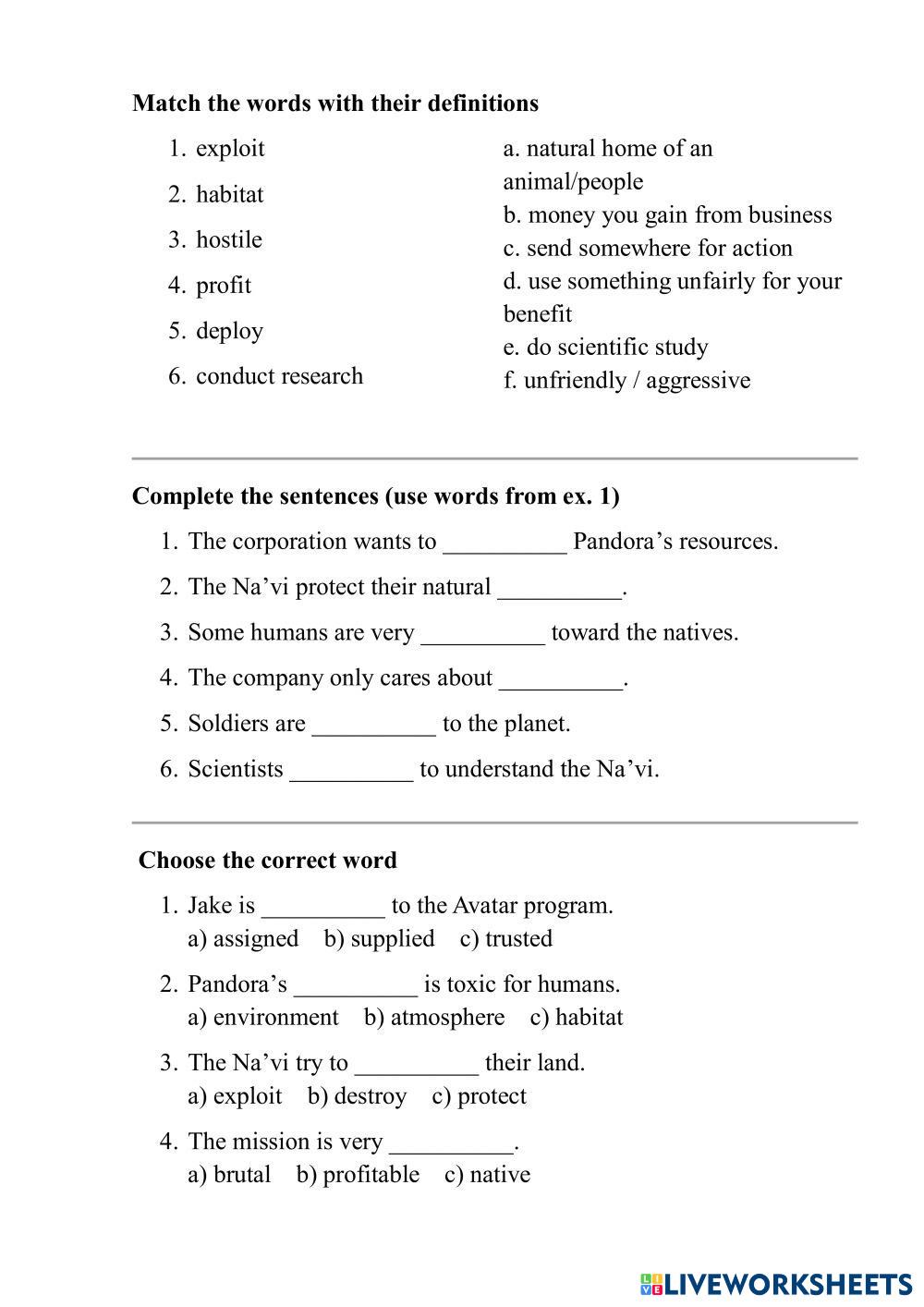 Match the words with their definitions

1. exploit
2. habitat
3. hostile
4. profit
5. deploy
6. conduct research

a. natural home of an animal/people
b. money you gain from business
c. send somewhere for action
d. use something unfairly for your benefit
e. do scientific study
f. unfriendly / aggressive

Complete the sentences (use words from ex. 1)

1. The corporation wants to __________ Pandora’s resources.
2. The Na’vi protect their natural __________.
3. Some humans are very __________ toward the natives.
4. The company only cares about __________.
5. Soldiers are __________ to the planet.
6. Scientists __________ to understand the Na’vi.

Choose the correct word

1. Jake is __________ to the Avatar program.
a) assigned b) supplied c) trusted
2. Pandora’s __________ is toxic for humans.
a) environment b) atmosphere c) habitat
3. The Na’vi try to __________ their land.
a) exploit b) destroy c) protect
4. The mission is very __________.
a) brutal b) profitable c) native

LIVEWORKSHEETS